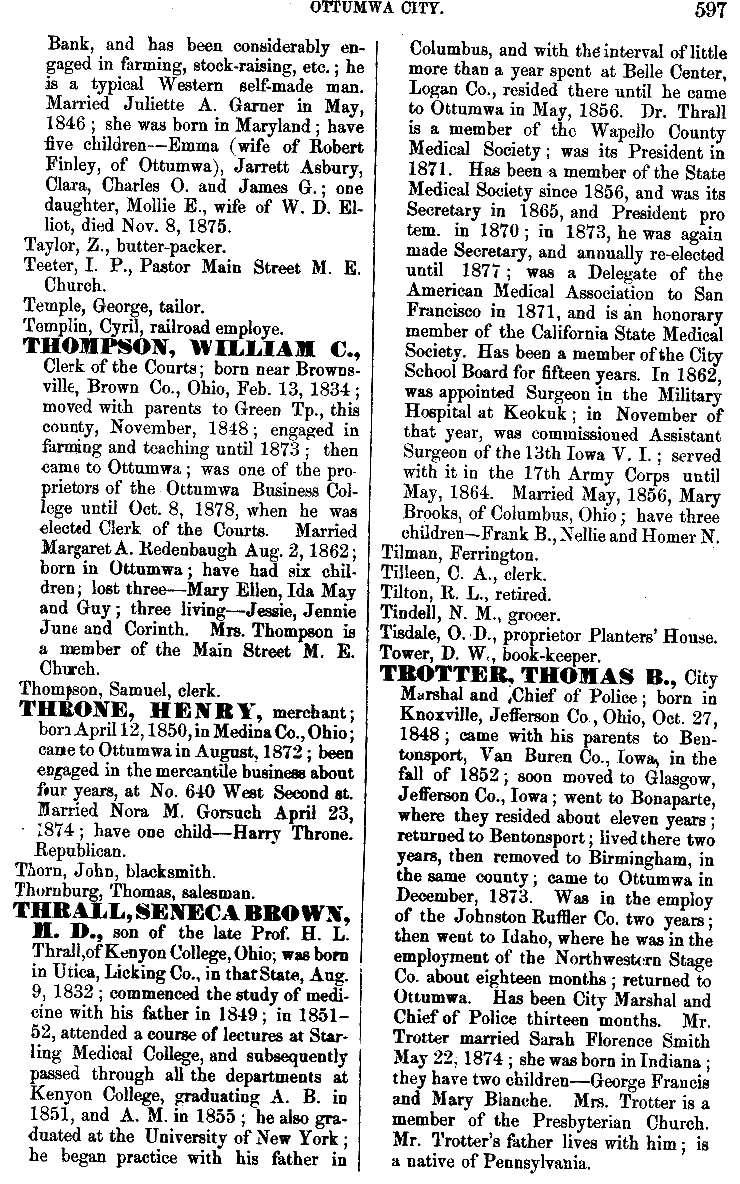 OTTUMWA CITY. 597

Bank, and has been considerably engaged in farming, stock-raising, etc.; he is a typical Western self-made man. Married Juliette A. Garner in May, 1846; she was born in Maryland; have five children—Emma (wife of Robert Finley, of Ottumwa), Jarrett Asbury, Clara, Charles O. and James G.; one daughter, Mollie E., wife of W. D. Elliot, died Nov. 8, 1875.

Taylor, Z., butter-packer.

Teeter, I. P., Pastor Main Street M. E. Church.

Temple, George, tailor.

Templin, Cyril, railroad employe.

THOMPSON, WILLIAM C., Clerk of the Courts; born near Brownsville, Brown Co., Ohio, Feb. 13, 1834; moved with parents to Green Tp., this county, November, 1848; engaged in farming and teaching until 1873; then came to Ottumwa; was one of the proprietors of the Ottumwa Business College until Oct. 8, 1878, when he was elected Clerk of the Courts. Married Margaret A. Redenbaugh Aug. 2, 1862; born in Ottumwa; have had six children; lost three—Mary Ellen, Ida May and Guy; three living—Jessie, Jennie June and Corinth. Mrs. Thompson is a member of the Main Street M. E. Church.

Thompson, Samuel, clerk.

THRONE, HENRY, merchant; born April 12, 1850, in Medina Co., Ohio; came to Ottumwa in August, 1872; been engaged in the mercantile business about four years, at No. 640 West Second st. Married Nora M. Gorsuch April 23, 1874; have one child—Harry Throne. Republican.

Thorn, John, blacksmith.

Thornburg, Thomas, salesman.

THRALL, SENECA BROWN, M. D., son of the late Prof. H. L. Thrall, of Kenyon College, Ohio; was born in Utica, Licking Co., in that State, Aug. 9, 1832; commenced the study of medicine with his father in 1849; in 1851-52, attended a course of lectures at Starling Medical College, and subsequently passed through all the departments at Kenyon College, graduating A. B. in 1851, and A. M. in 1855; he also graduated at the University of New York; he began practice with his father in Columbus, and with the interval of little more than a year spent at Belle Center, Logan Co., resided there until he came to Ottumwa in May, 1856. Dr. Thrall is a member of the Wapello County Medical Society; was its President in 1871. Has been a member of the State Medical Society since 1856, and was its Secretary in 1865, and President pro tem. in 1870; in 1873, he was again made Secretary, and annually re-elected until 1877; was a Delegate of the American Medical Association to San Francisco in 1871, and is an honorary member of the California State Medical Society. Has been a member of the City School Board for fifteen years. In 1862, was appointed Surgeon in the Military Hospital at Keokuk; in November of that year, was commissioned Assistant Surgeon of the 13th Iowa V. I.; served with it in the 17th Army Corps until May, 1864. Married May, 1856, Mary Brooks, of Columbus, Ohio; have three children—Frank B., Nellie and Homer N.

Tilman, Ferrington.

Tilleen, C. A., clerk.

Tilton, R. L., retired.

Tindell, N. M., grocer.

Tisdale, O. D., proprietor Planters' House.

Tower, D. W., book-keeper.

TROTTER, THOMAS B., City Marshal and Chief of Police; born in Knoxville, Jefferson Co., Ohio, Oct. 27, 1848; came with his parents to Bentonsport, Van Buren Co., Iowa, in the fall of 1852; soon moved to Glasgow, Jefferson Co., Iowa; went to Bonaparte, where they resided about eleven years; returned to Bentonsport; lived there two years, then removed to Birmingham, in the same county; came to Ottumwa in December, 1873. Was in the employ of the Johnston Ruffler Co. two years; then went to Idaho, where he was in the employment of the Northwestern Stage Co. about eighteen months; returned to Ottumwa. Has been City Marshal and Chief of Police thirteen months. Mr. Trotter married Sarah Florence Smith May 22, 1874; she was born in Indiana; they have two children—George Francis and Mary Blanche. Mrs. Trotter is a member of the Presbyterian Church. Mr. Trotter's father lives with him; is a native of Pennsylvania.